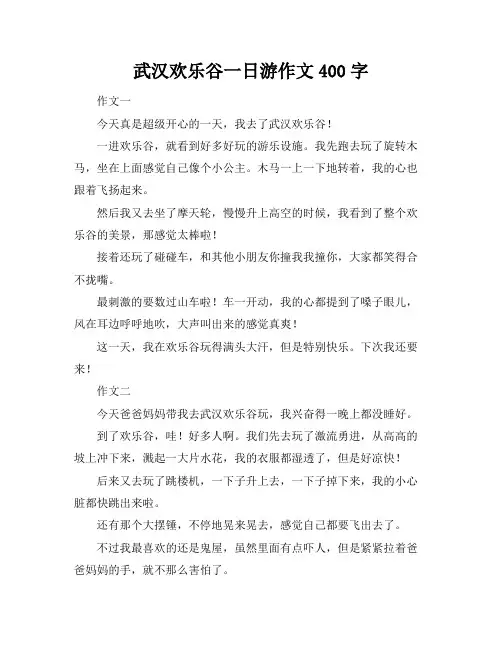 武汉欢乐谷一日游作文 400 字

作文一

今天真是超级开心的一天，我去了武汉欢乐谷！

一进欢乐谷，就看到好多好玩的游乐设施。我先跑去玩了旋转木马，坐在上面感觉自己像个小公主。木马一上一下地转着，我的心也跟着飞扬起来。

然后我又去坐了摩天轮，慢慢升上高空的时候，我看到了整个欢乐谷的美景，那感觉太棒啦！

接着还玩了碰碰车，和其他小朋友你撞我我撞你，大家都笑得合不拢嘴。

最刺激的要数过山车啦！车一开动，我的心都提到了嗓子眼儿，风在耳边呼呼地吹，大声叫出来的感觉真爽！

这一天，我在欢乐谷玩得满头大汗，但是特别快乐。下次我还要来！

作文二

今天爸爸妈妈带我去武汉欢乐谷玩，我兴奋得一晚上都没睡好。

到了欢乐谷，哇！好多人啊。我们先去玩了激流勇进，从高高的坡上冲下来，溅起一大片水花，我的衣服都湿透了，但是好凉快！

后来又去玩了跳楼机，一下子升上去，一下子掉下来，我的小心脏都快跳出来啦。

还有那个大摆锤，不停地晃来晃去，感觉自己都要飞出去了。

不过我最喜欢的还是鬼屋，虽然里面有点吓人，但是紧紧拉着爸爸妈妈的手，就不那么害怕了。